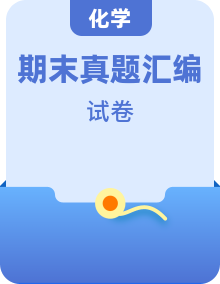 化学

期末真题汇编

试卷